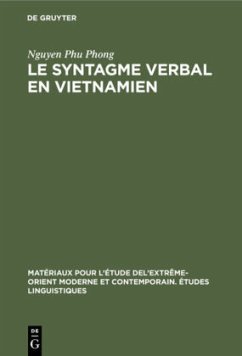 DE GRUYTER

Nguyen Phu Phong

LE SYNTAGME VERBAL EN VIETNAMIEN

MATÉRIAUX POUR L'ÉTUDE DEL'EXTRÊME-ORIENT MODERNE ET CONTEMPORAIN. ÉTUDES LINGUISTIQUES

DE G